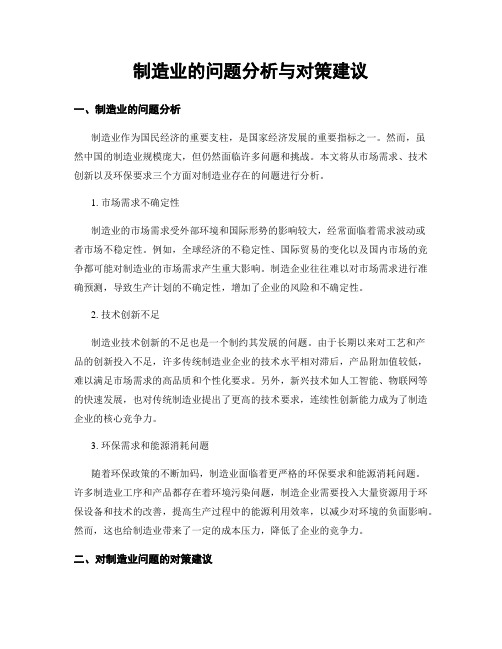 制造业的问题分析与对策建议

一、制造业的问题分析

制造业作为国民经济的重要支柱，是国家经济发展的重要指标之一。然而，虽然中国的制造业规模庞大，但仍然面临许多问题和挑战。本文将从市场需求、技术创新以及环保要求三个方面对制造业存在的问题进行分析。

1. 市场需求不确定性

制造业的市场需求受外部环境和国际形势的影响较大，经常面临着需求波动或者市场不稳定性。例如，全球经济的不稳定性、国际贸易的变化以及国内市场的竞争都可能对制造业的市场需求产生重大影响。制造企业往往难以对市场需求进行准确预测，导致生产计划的不确定性，增加了企业的风险和不确定性。

2. 技术创新不足

制造业技术创新的不足也是一个制约其发展的问题。由于长期以来对工艺和产品的创新投入不足，许多传统制造业企业的技术水平相对滞后，产品附加值较低，难以满足市场需求的高品质和个性化要求。另外，新兴技术如人工智能、物联网等的快速发展，也对传统制造业提出了更高的技术要求，连续性创新能力成为了制造企业的核心竞争力。

3. 环保需求和能源消耗问题

随着环保政策的不断加码，制造业面临着更严格的环保要求和能源消耗问题。许多制造业工序和产品都存在着环境污染问题，制造企业需要投入大量资源用于环保设备和技术的改善，提高生产过程中的能源利用效率，以减少对环境的负面影响。然而，这也给制造业带来了一定的成本压力，降低了企业的竞争力。

二、对制造业问题的对策建议